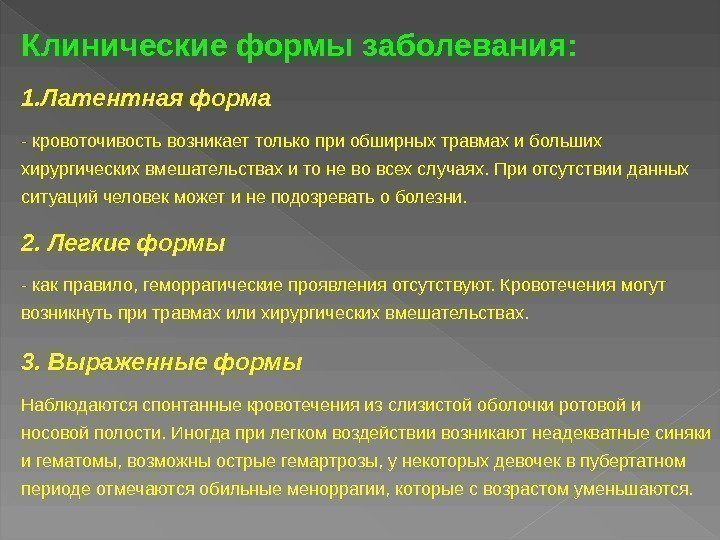 Клинические формы заболевания:

1.Латентная форма

- кровоточивость возникает только при обширных травмах и больших хирургических вмешательствах и то не во всех случаях. При отсутствии данных ситуаций человек может и не подозревать о болезни.

2. Легкие формы

- как правило, геморрагические проявления отсутствуют. Кровотечения могут возникнуть при травмах или хирургических вмешательствах.

3. Выраженные формы

Наблюдаются спонтанные кровотечения из слизистой оболочки ротовой и носовой полости. Иногда при легком воздействии возникают неадекватные синяки и гематомы, возможны острые гемартрозы, у некоторых девочек в пубертатном периоде отмечаются обильные меноррагии, которые с возрастом уменьшаются.